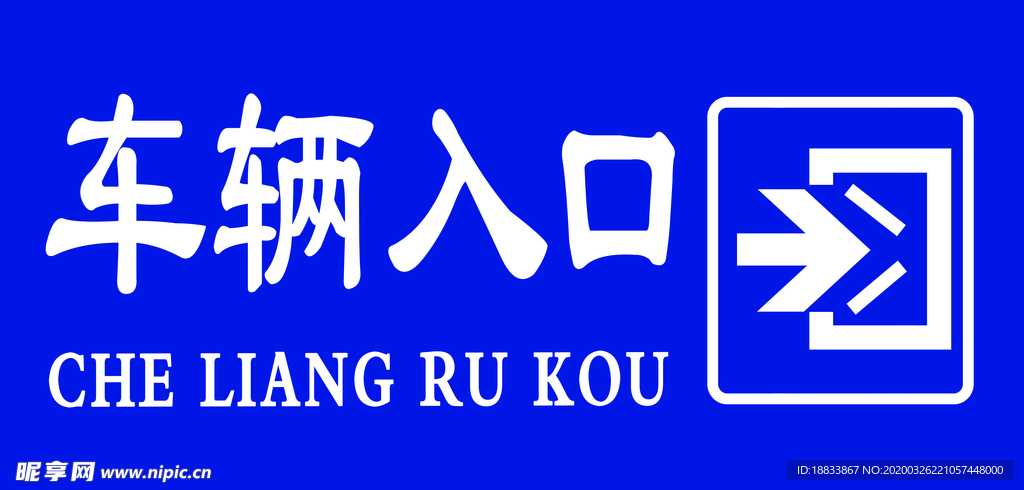 车辆入口

CHE LIANG RU KOU

昵享网 www.nipic.cn

ID:18833867 NO:20200326221057448000